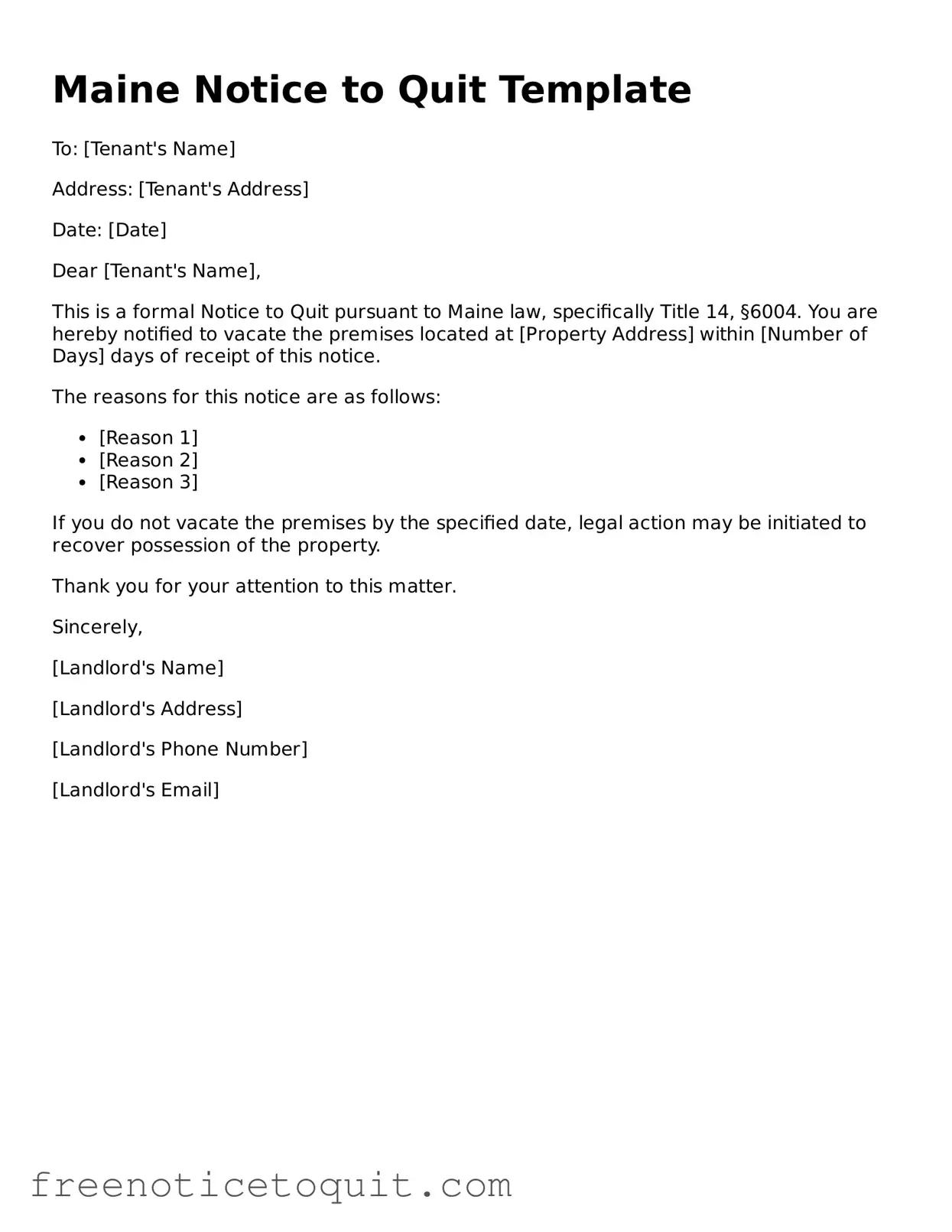 Maine Notice to Quit Template

To: [Tenant's Name]

Address: [Tenant's Address]

Date: [Date]

Dear [Tenant's Name],

This is a formal Notice to Quit pursuant to Maine law, specifically Title 14, §6004. You are hereby notified to vacate the premises located at [Property Address] within [Number of Days] days of receipt of this notice.

The reasons for this notice are as follows:

• [Reason 1]
• [Reason 2]
• [Reason 3]

If you do not vacate the premises by the specified date, legal action may be initiated to recover possession of the property.

Thank you for your attention to this matter.

Sincerely,

[Landlord's Name]

[Landlord's Address]

[Landlord's Phone Number]

[Landlord's Email]

freenoticetoquit.com